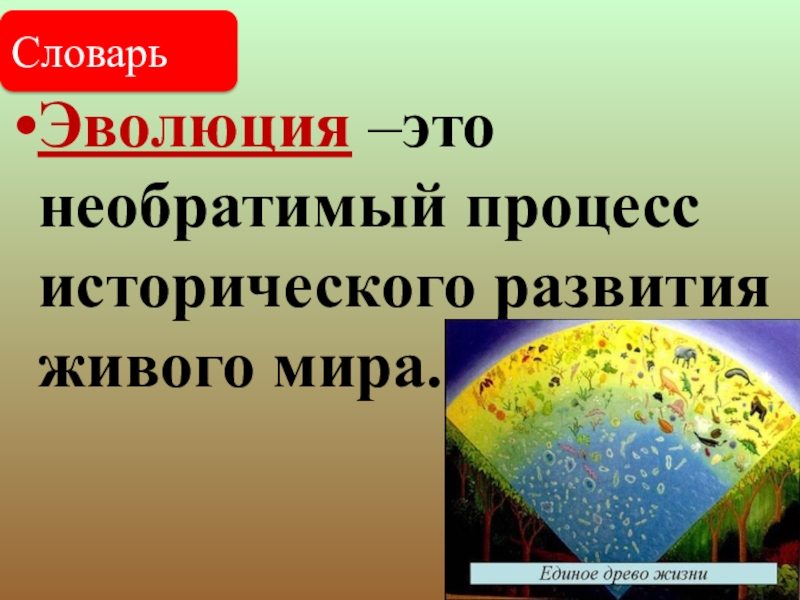 Словарь

•Эволюция –это необратимый процесс исторического развития живого мира.

Единое древо жизни